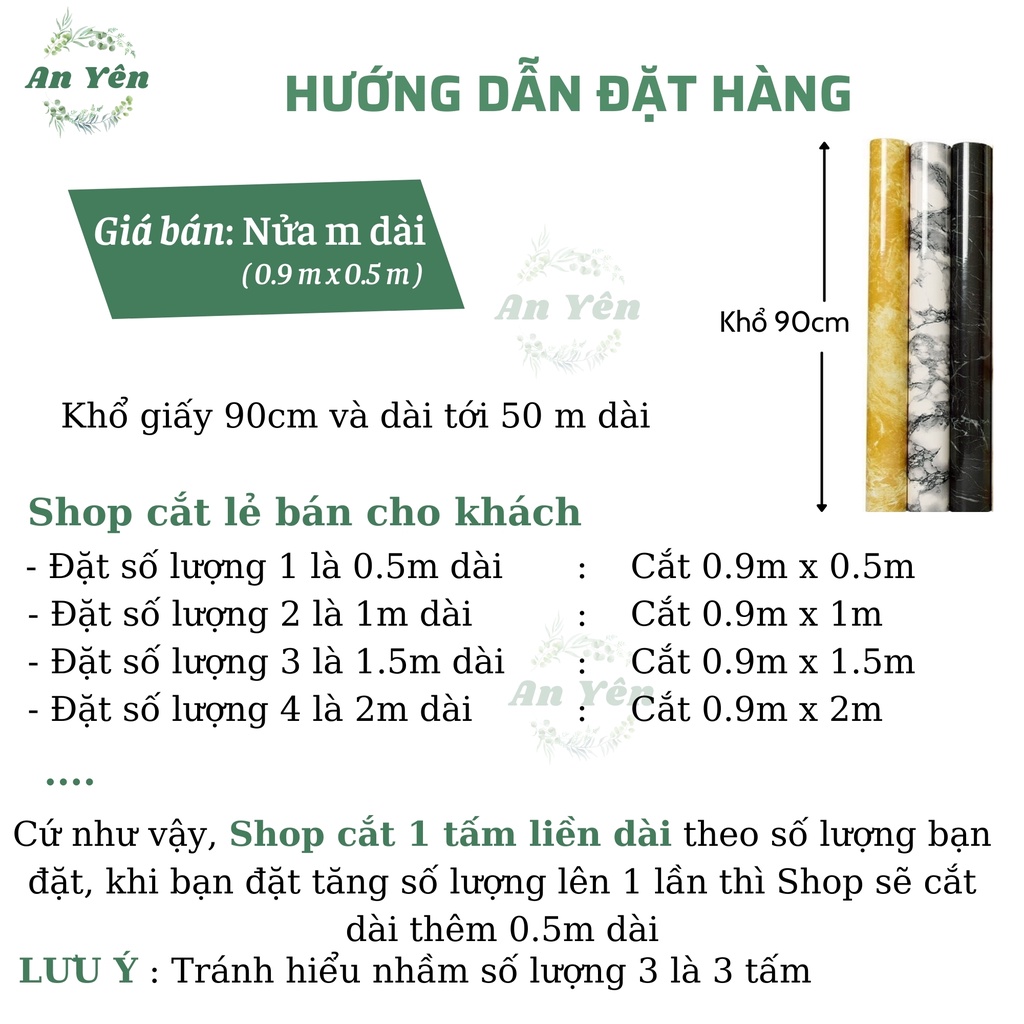 An Yên

HƯỚNG DẪN ĐẶT HÀNG

Giá bán: Nửa m dài
(0.9 m x 0.5 m)

An Yên

Khổ 90cm

Khổ giấy 90cm và dài tới 50 m dài

Shop cắt lẻ bán cho khách
- Đặt số lượng 1 là 0.5m dài : Cắt 0.9m x 0.5m
- Đặt số lượng 2 là 1m dài : Cắt 0.9m x 1m
- Đặt số lượng 3 là 1.5m dài : Cắt 0.9m x 1.5m
- Đặt số lượng 4 là 2m dài : Cắt 0.9m x 2m

An Yên

....

Cứ như vậy, Shop cắt 1 tấm liền dài theo số lượng bạn đặt, khi bạn đặt tăng số lượng lên 1 lần thì Shop sẽ cắt dài thêm 0.5m dài

LƯU Ý : Tránh hiểu nhầm số lượng 3 là 3 tấm